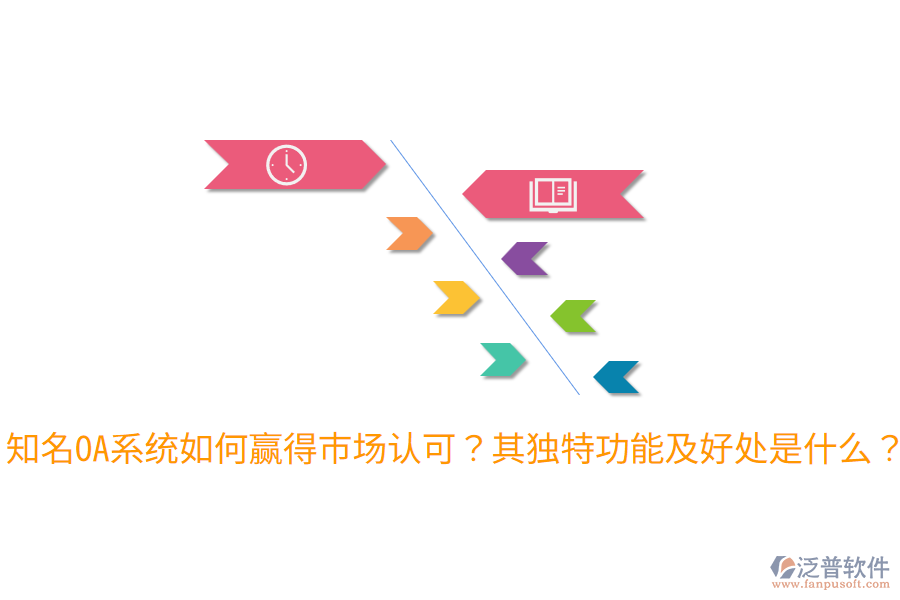 知名OA系统如何赢得市场认可？其独特功能及好处是什么？

泛普软件
www.fanpusoft.com